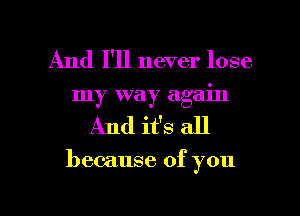 And I'll never lose my way again
And it's all because of you